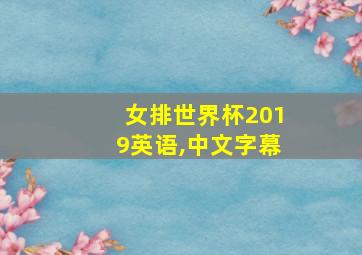 女排世界杯2019英语,中文字幕